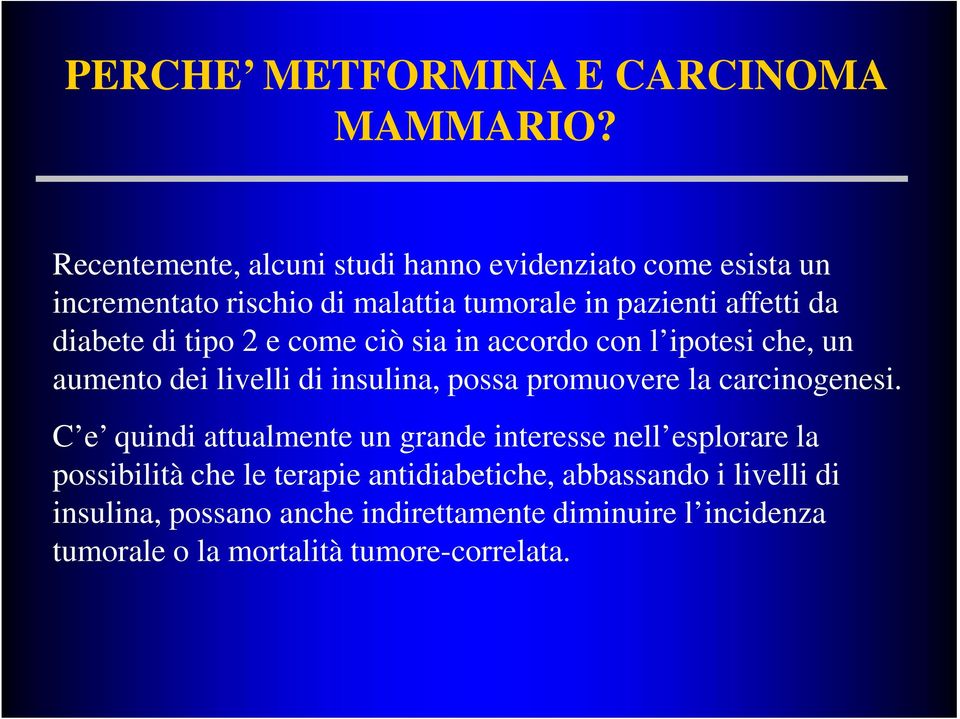 PERCHE’ METFORMINA E CARCINOMA MAMMARIO?

Recentemente, alcuni studi hanno evidenziato come esista un incrementato rischio di malattia tumorale in pazienti affetti da diabete di tipo 2 e come ciò sia in accordo con l’ipotesi che, un aumento dei livelli di insulina, possa promuovere la carcinogenesi.

C’e’ quindi attualmente un grande interesse nell’esplorare la possibilità che le terapie antidiabetiche, abbassando i livelli di insulina, possano anche indirettamente diminuire l’incidenza tumorale o la mortalità tumore-correlata.